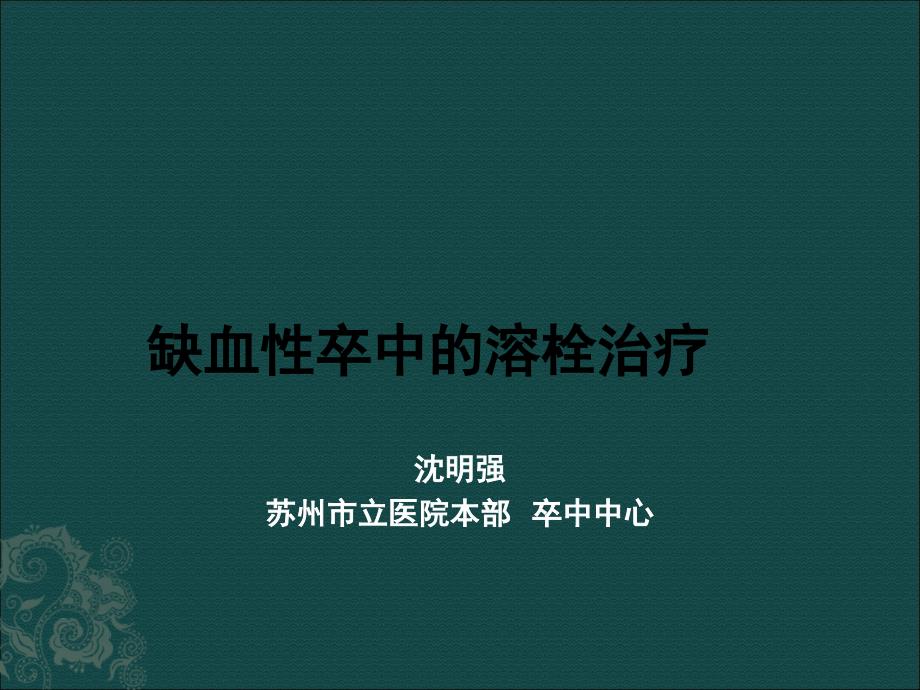 缺血性卒中的溶栓治疗

沈明强
苏州市立医院本部 卒中中心